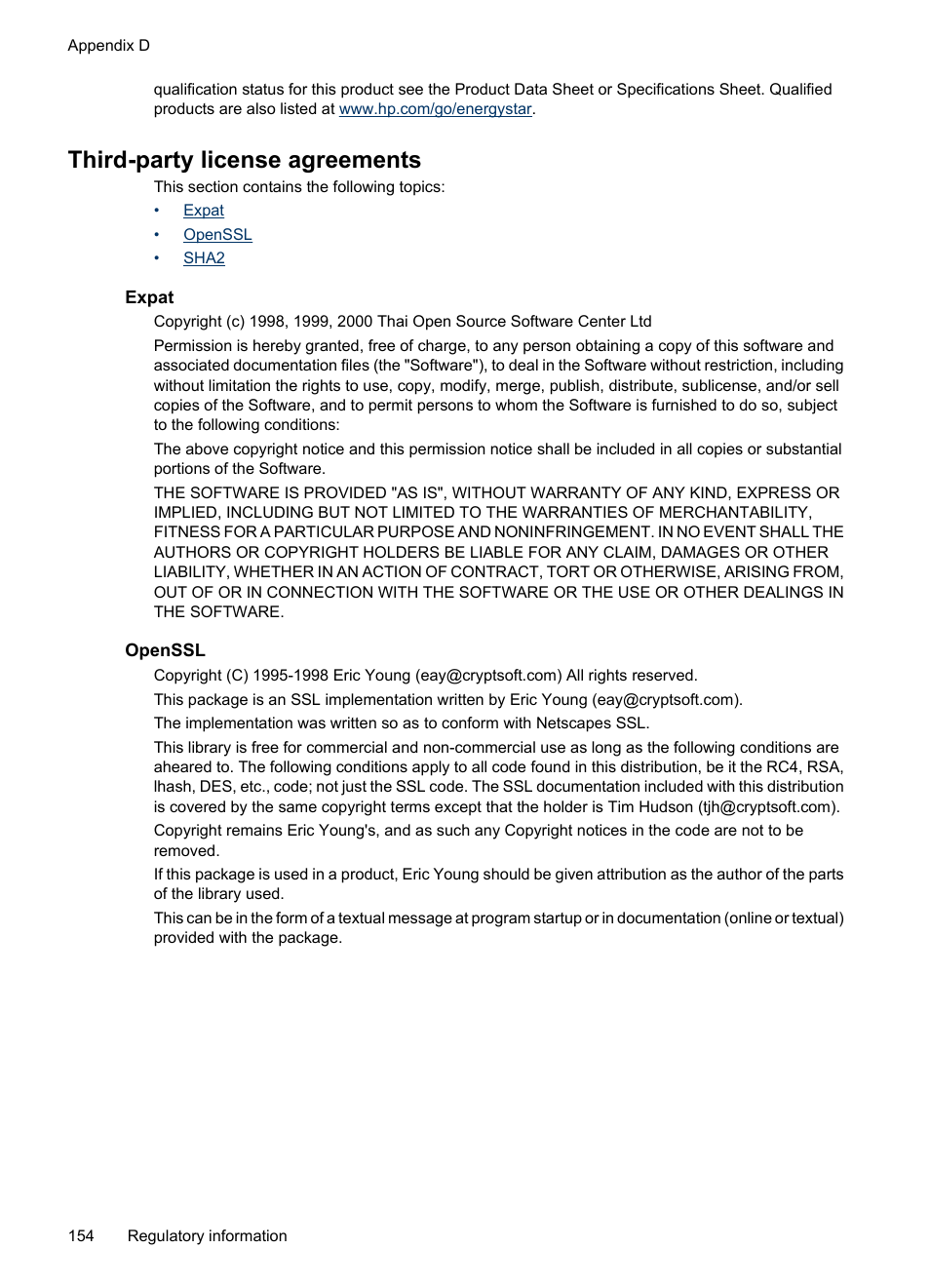 Appendix D

qualification status for this product see the Product Data Sheet or Specifications Sheet. Qualified products are also listed at www.hp.com/go/energystar.

Third-party license agreements

This section contains the following topics:

• Expat
• OpenSSL
• SHA2

Expat

Copyright (c) 1998, 1999, 2000 Thai Open Source Software Center Ltd

Permission is hereby granted, free of charge, to any person obtaining a copy of this software and associated documentation files (the "Software"), to deal in the Software without restriction, including without limitation the rights to use, copy, modify, merge, publish, distribute, sublicense, and/or sell copies of the Software, and to permit persons to whom the Software is furnished to do so, subject to the following conditions:

The above copyright notice and this permission notice shall be included in all copies or substantial portions of the Software.

THE SOFTWARE IS PROVIDED "AS IS", WITHOUT WARRANTY OF ANY KIND, EXPRESS OR IMPLIED, INCLUDING BUT NOT LIMITED TO THE WARRANTIES OF MERCHANTABILITY, FITNESS FOR A PARTICULAR PURPOSE AND NONINFRINGEMENT. IN NO EVENT SHALL THE AUTHORS OR COPYRIGHT HOLDERS BE LIABLE FOR ANY CLAIM, DAMAGES OR OTHER LIABILITY, WHETHER IN AN ACTION OF CONTRACT, TORT OR OTHERWISE, ARISING FROM, OUT OF OR IN CONNECTION WITH THE SOFTWARE OR THE USE OR OTHER DEALINGS IN THE SOFTWARE.

OpenSSL

Copyright (C) 1995-1998 Eric Young (eay@cryptsoft.com) All rights reserved.

This package is an SSL implementation written by Eric Young (eay@cryptsoft.com).

The implementation was written so as to conform with Netscapes SSL.

This library is free for commercial and non-commercial use as long as the following conditions are aheared to. The following conditions apply to all code found in this distribution, be it the RC4, RSA, lhash, DES, etc., code; not just the SSL code. The SSL documentation included with this distribution is covered by the same copyright terms except that the holder is Tim Hudson (tjh@cryptsoft.com).

Copyright remains Eric Young's, and as such any Copyright notices in the code are not to be removed.

If this package is used in a product, Eric Young should be given attribution as the author of the parts of the library used.

This can be in the form of a textual message at program startup or in documentation (online or textual) provided with the package.

154 Regulatory information